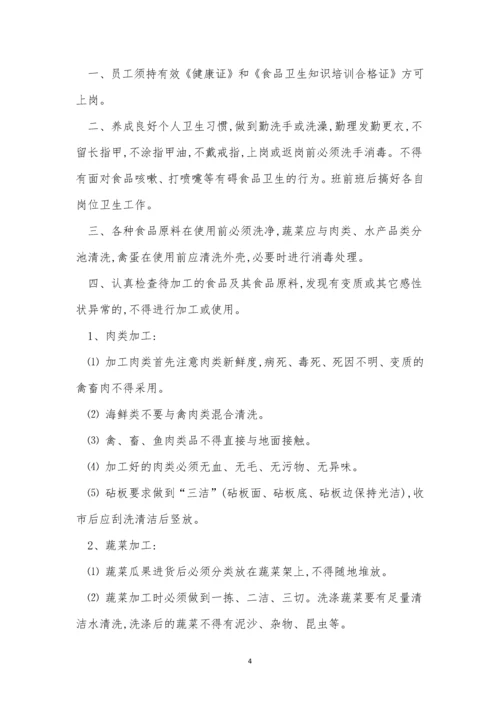 一、员工须持有效《健康证》和《食品卫生知识培训合格证》方可上岗。

二、养成良好个人卫生习惯，做到勤洗手或洗澡，勤理发勤更衣，不留长指甲，不涂指甲油，不戴戒指，上岗或返岗前必须洗手消毒。不得有面对食品咳嗽、打喷嚏等有碍食品卫生的行为。班前班后搞好各自岗位卫生工作。

三、各种食品原料在使用前必须洗净，蔬菜应与肉类、水产品类分池清洗，禽蛋在使用前应清洗外壳，必要时进行消毒处理。

四、认真检查待加工的食品及其食品原料，发现有变质或其它感性状异常的，不得进行加工或使用。

1、肉类加工：

⑴ 加工肉类首先注意肉类新鲜度，病死、毒死、死因不明、变质的禽畜肉不得采用。

⑵ 海鲜类不要与禽肉类混合清洗。

⑶ 禽、畜、鱼肉类品不得直接与地面接触。

⑷ 加工好的肉类必须无血、无毛、无污物、无异味。

⑸ 砧板要求做到“三洁”(砧板面、砧板底、砧板边保持光洁)，收市后应刮洗清洁后竖放。

2、蔬菜加工：

⑴ 蔬菜瓜果进货后必须分类放在蔬菜架上，不得随地堆放。

⑵ 蔬菜加工时必须做到一拣、二洁、三切。洗涤蔬菜要有足量清洁水清洗，洗涤后的蔬菜不得有泥沙、杂物、昆虫等。

4